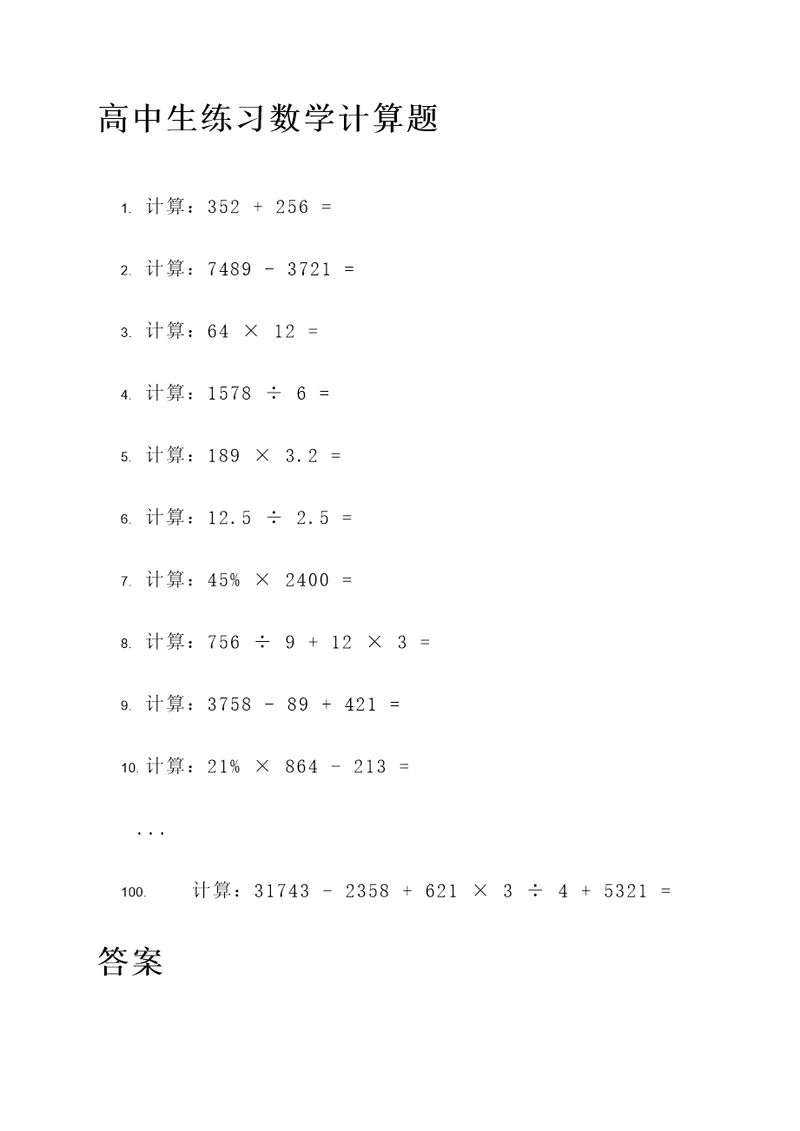 高中生练习数学计算题

1. 计算：$352 + 256 =$

2. 计算：$7489 - 3721 =$

3. 计算：$64 \times 12 =$

4. 计算：$1578 \div 6 =$

5. 计算：$189 \times 3.2 =$

6. 计算：$12.5 \div 2.5 =$

7. 计算：$45\% \times 2400 =$

8. 计算：$756 \div 9 + 12 \times 3 =$

9. 计算：$3758 - 89 + 421 =$

10. 计算：$21\% \times 864 - 213 =$

...

100. 计算：$31743 - 2358 + 621 \times 3 \div 4 + 5321 =$

答案